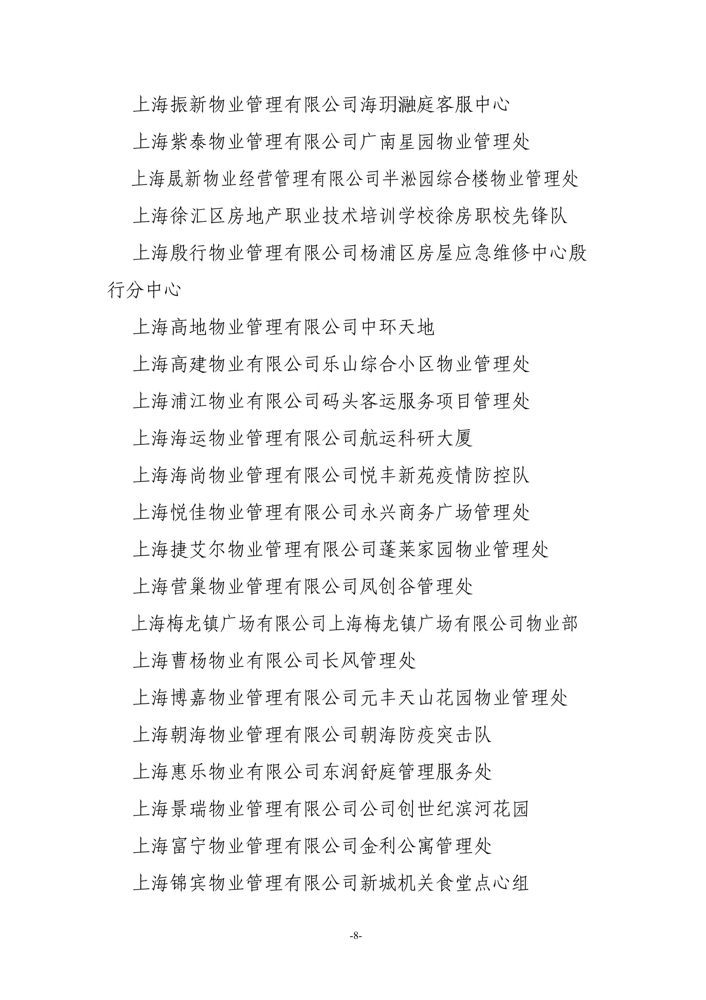 上海振新物业管理有限公司海玥瀜庭客服中心

上海紫泰物业管理有限公司广南星园物业管理处

上海晟新物业经营管理有限公司半淞园综合楼物业管理处

上海徐汇区房地产职业技术培训学校徐房职校先锋队

上海殷行物业管理有限公司杨浦区房屋应急维修中心殷行分中心

上海高地物业管理有限公司中环天地

上海高建物业有限公司乐山综合小区物业管理处

上海浦江物业有限公司码头客运服务项目管理处

上海海运物业管理有限公司航运科研大厦

上海海尚物业管理有限公司悦丰新苑疫情防控队

上海悦佳物业管理有限公司永兴商务广场管理处

上海捷艾尔物业管理有限公司蓬莱家园物业管理处

上海营巢物业管理有限公司凤创谷管理处

上海梅龙镇广场有限公司上海梅龙镇广场有限公司物业部

上海曹杨物业有限公司长风管理处

上海博嘉物业管理有限公司元丰天山花园物业管理处

上海朝海物业管理有限公司朝海防疫突击队

上海惠乐物业有限公司东润舒庭管理服务处

上海景瑞物业管理有限公司公司创世纪滨河花园

上海富宁物业管理有限公司金利公寓管理处

上海锦宾物业管理有限公司新城机关食堂点心组

-8-